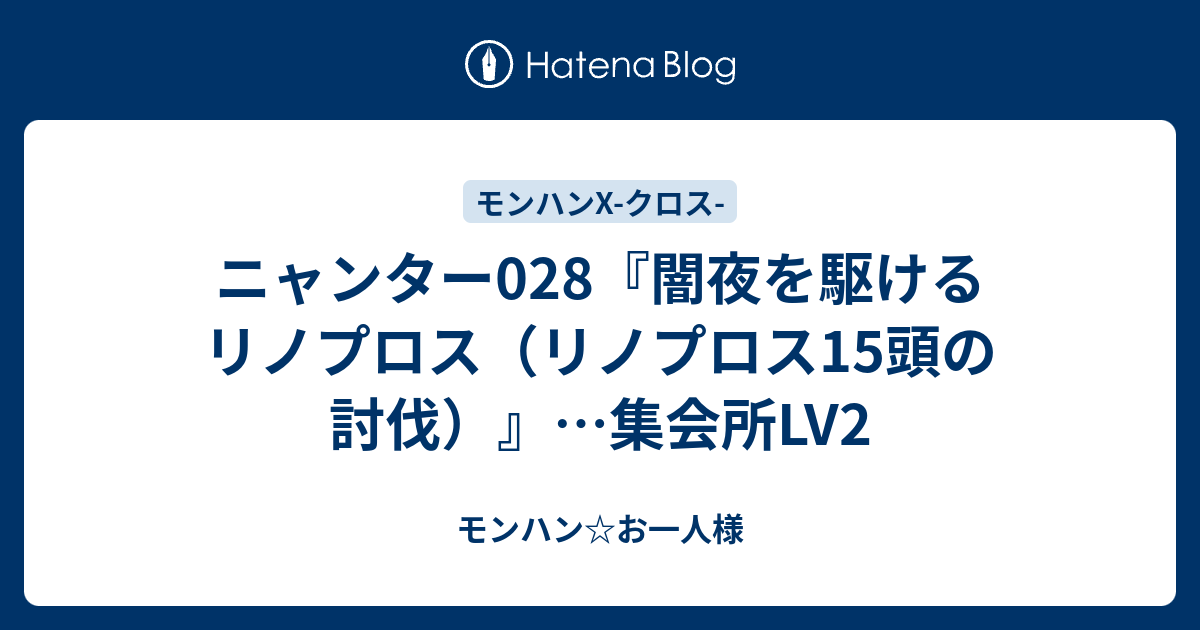 Hatena Blog

モンハンX-クロス-

ニャンター028『闇夜を駆けるリノプロス（リノプロス15頭の討伐）』…集会所LV2

モンハン☆お一人様